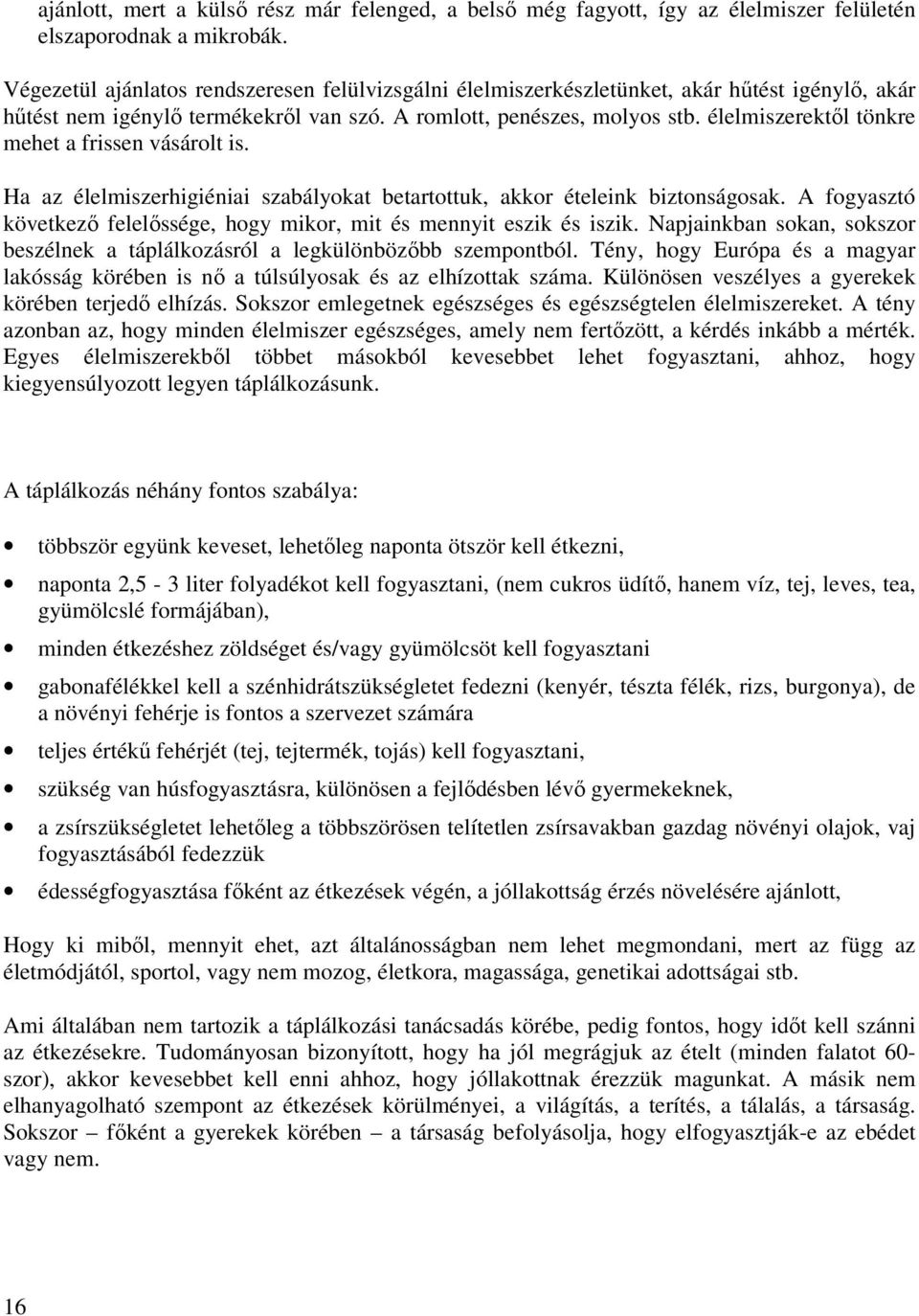 ajánlott, mert a külső rész már felenged, a belső még fagyott, így az élelmiszer felületén elszaporodnak a mikrobák.

Végezetül ajánlatos rendszeresen felülvizsgálni élelmiszerkészletünket, akár hűtést igénylő, akár hűtést nem igénylő termékekről van szó. A romlott, penészes, molyos stb. élelmiszerektől tönkre mehet a frissen vásárolt is.

Ha az élelmiszerhigiéniai szabályokat betartottuk, akkor ételeink biztonságosak. A fogyasztó következő felelőssége, hogy mikor, mit és mennyit eszik és iszik. Napjainkban sokan, sokszor beszélnek a táplálkozásról a legkülönbözőbb szempontból. Tény, hogy Európa és a magyar lakósság körében is nő a túlsúlyosak és az elhízottak száma. Különösen veszélyes a gyerekek körében terjedő elhízás. Sokszor emlegetnek egészséges és egészségtelen élelmiszereket. A tény azonban az, hogy minden élelmiszer egészséges, amely nem fertőzött, a kérdés inkább a mérték. Egyes élelmiszerekből többet másokból kevesebbet lehet fogyasztani, ahhoz, hogy kiegyensúlyozott legyen táplálkozásunk.

A táplálkozás néhány fontos szabálya:

• többször együnk keveset, lehetőleg naponta ötször kell étkezni,

• naponta 2,5 - 3 liter folyadékot kell fogyasztani, (nem cukros üdítő, hanem víz, tej, leves, tea, gyümölcslé formájában),

• minden étkezéshez zöldséget és/vagy gyümölcsöt kell fogyasztani

• gabonafélékkel kell a szénhidrátszükségletet fedezni (kenyér, tészta félék, rizs, burgonya), de a növényi fehérje is fontos a szervezet számára

• teljes értékű fehérjét (tej, tejtermék, tojás) kell fogyasztani,

• szükség van húsfogyasztásra, különösen a fejlődésben lévő gyermekeknek,

• a zsírszükségletet lehetőleg a többszörösen telítetlen zsírsavakban gazdag növényi olajok, vaj fogyasztásából fedezzük

• édességfogyasztása főként az étkezések végén, a jóllakottság érzés növelésére ajánlott,

Hogy ki miből, mennyit ehet, azt általánosságban nem lehet megmondani, mert az függ az életmódjától, sportol, vagy nem mozog, életkora, magassága, genetikai adottságai stb.

Ami általában nem tartozik a táplálkozási tanácsadás körébe, pedig fontos, hogy időt kell szánni az étkezésekre. Tudományosan bizonyított, hogy ha jól megrágjuk az ételt (minden falatot 60-szor), akkor kevesebbet kell enni ahhoz, hogy jóllakottnak érezzük magunkat. A másik nem elhanyagolható szempont az étkezések körülményei, a világítás, a terítés, a tálalás, a társaság. Sokszor – főként a gyerekek körében – a társaság befolyásolja, hogy elfogyasztják-e az ebédet vagy nem.

16